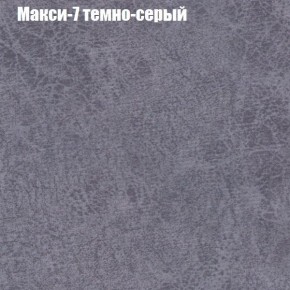 Макси-7 темно-серый